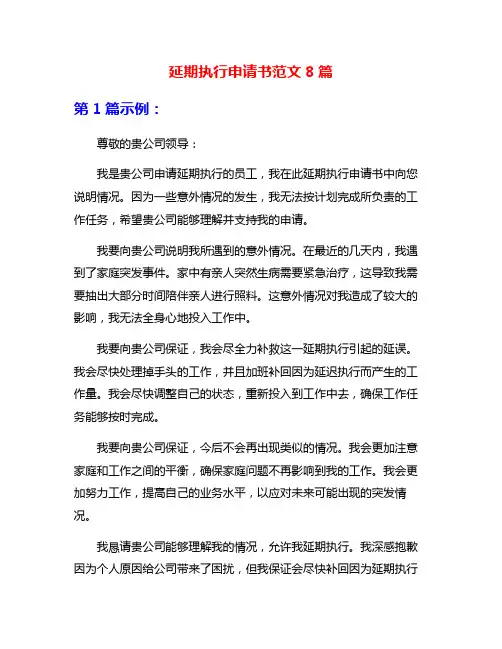 延期执行申请书范文 8 篇

第 1 篇示例：

尊敬的贵公司领导：

我是贵公司申请延期执行的员工，我在此延期执行申请书中向您说明情况。因为一些意外情况的发生，我无法按计划完成所负责的工作任务，希望贵公司能够理解并支持我的申请。

我要向贵公司说明我所遇到的意外情况。在最近的几天内，我遇到了家庭突发事件。家中有亲人突然生病需要紧急治疗，这导致我需要抽出大部分时间陪伴亲人进行照料。这意外情况对我造成了较大的影响，我无法全身心地投入工作中。

我要向贵公司保证，我会尽全力补救这一延期执行引起的延误。我会尽快处理掉手头的工作，并且加班补回因为延迟执行而产生的工作量。我会尽快调整自己的状态，重新投入到工作中去，确保工作任务能够按时完成。

我要向贵公司保证，今后不会再出现类似的情况。我会更加注意家庭和工作之间的平衡，确保家庭问题不再影响到我的工作。我会更加努力工作，提高自己的业务水平，以应对未来可能出现的突发情况。

我恳请贵公司能够理解我的情况，允许我延期执行。我深感抱歉因为个人原因给公司带来了困扰，但我保证会尽快补回因为延期执行